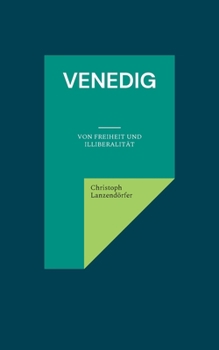 VENEDIG

VON FREIHEIT UND ILLIBERALITÄT

Christoph Lanzendörfer